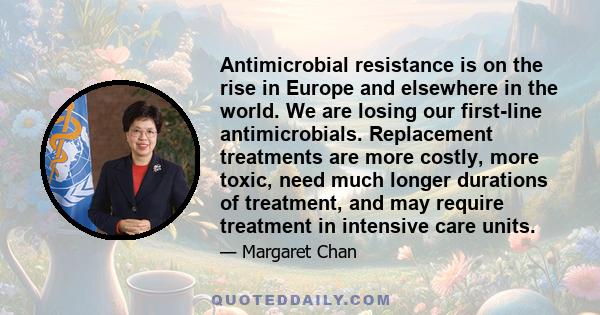 Antimicrobial resistance is on the rise in Europe and elsewhere in the world. We are losing our first-line antimicrobials. Replacement treatments are more costly, more toxic, need much longer durations of treatment, and may require treatment in intensive care units.

— Margaret Chan

QUOTEDDAILY.COM